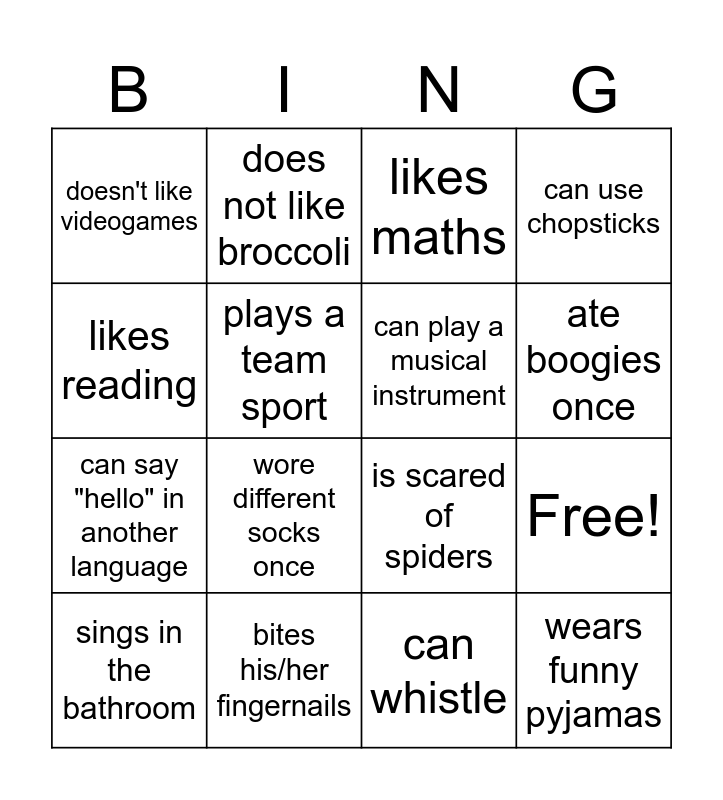 | B | I | N | G |
|---|---|---|---|
| doesn't like videogames | does not like broccoli | likes maths | can use chopsticks |
| likes reading | plays a team sport | can play a musical instrument | ate boogies once |
| can say "hello" in another language | wore different socks once | is scared of spiders | Free! |
| sings in the bathroom | bites his/her fingernails | can whistle | wears funny pyjamas |